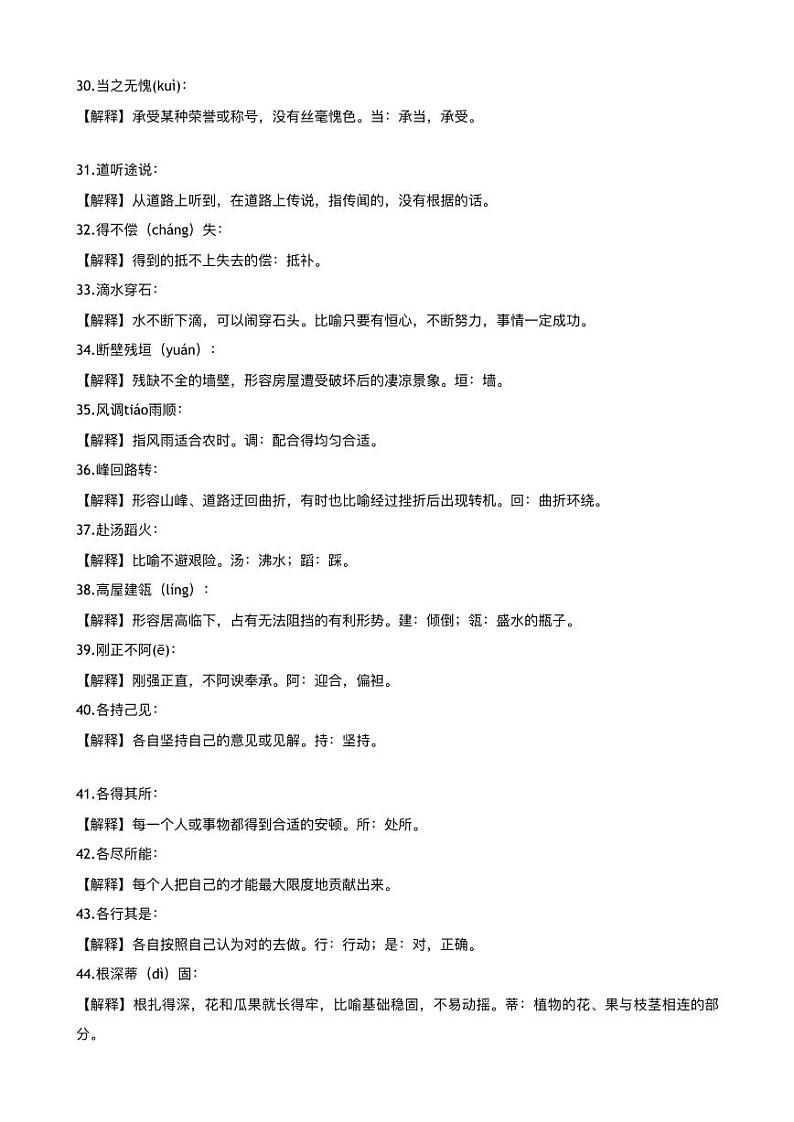 30.当之无愧(kuì)：

【解释】承受某种荣誉或称号，没有丝毫愧色。当：承当，承受。

31.道听途说：

【解释】从道路上听到，在道路上传说，指传闻的，没有根据的话。

32.得不偿（cháng）失：

【解释】得到的抵不上失去的偿：抵补。

33.滴水穿石：

【解释】水不断下滴，可以闹穿石头。比喻只要有恒心，不断努力，事情一定成功。

34.断壁残垣（yuán）：

【解释】残缺不全的墙壁，形容房屋遭受破坏后的凄凉景象。垣：墙。

35.风调tiáo雨顺：

【解释】指风雨适合农时。调：配合得均匀合适。

36.峰回路转：

【解释】形容山峰、道路迂回曲折，有时也比喻经过挫折后出现转机。回：曲折环绕。

37.赴汤蹈火：

【解释】比喻不避艰险。汤：沸水；蹈：踩。

38.高屋建瓴（líng）：

【解释】形容居高临下，占有无法阻挡的有利形势。建：倾倒；瓴：盛水的瓶子。

39.刚正不阿(ē)：

【解释】刚强正直，不阿谀奉承。阿：迎合，偏袒。

40.各持己见：

【解释】各自坚持自己的意见或见解。持：坚持。

41.各得其所：

【解释】每一个人或事物都得到合适的安顿。所：处所。

42.各尽所能：

【解释】每个人把自己的才能最大限度地贡献出来。

43.各行其是：

【解释】各自按照自己认为对的去做。行：行动；是：对，正确。

44.根深蒂（dì）固：

【解释】根扎得深，花和瓜果就长得牢，比喻基础稳固，不易动摇。蒂：植物的花、果与枝茎相连的部分。